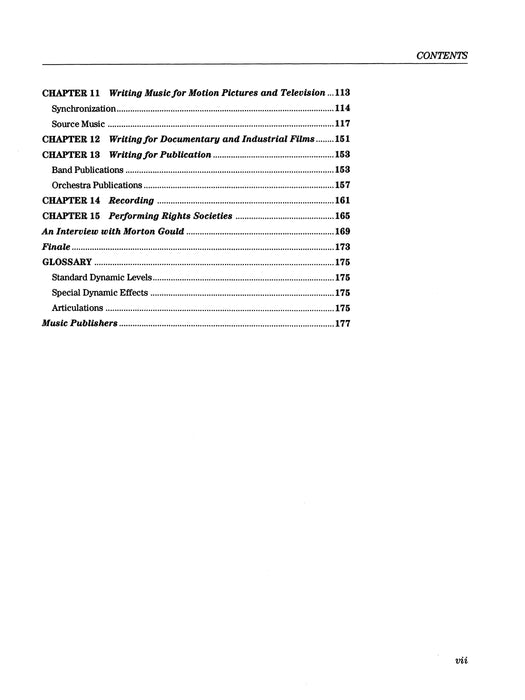 CONTENTS

CHAPTER 11 Writing Music for Motion Pictures and Television ... 113
Synchronization ... 114
Source Music ... 117
CHAPTER 12 Writing for Documentary and Industrial Films ... 151
CHAPTER 13 Writing for Publication ... 153
Band Publications ... 153
Orchestra Publications ... 157
CHAPTER 14 Recording ... 161
CHAPTER 15 Performing Rights Societies ... 165
An Interview with Morton Gould ... 169
Finale ... 173
GLOSSARY ... 175
Standard Dynamic Levels ... 175
Special Dynamic Effects ... 175
Articulations ... 175
Music Publishers ... 177

vii